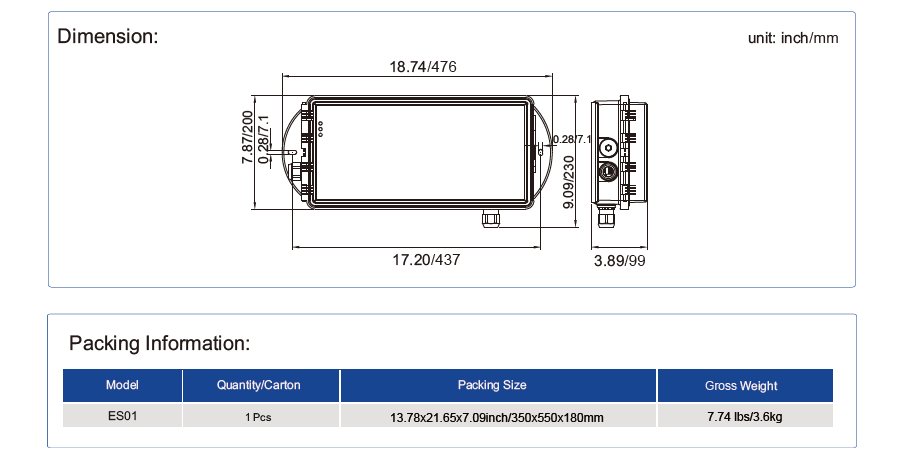 Dimension:

unit: inch/mm

18.74/476

7.87/200

0.28/7.1

0.28/7.1

9.09/230

17.20/437

3.89/99

Packing Information:

| Model | Quantity/Carton | Packing Size | Gross Weight |
|---|---|---|---|
| ES01 | 1 Pcs | 13.78x21.65x7.09inch/350x550x180mm | 7.74 lbs/3.6kg |